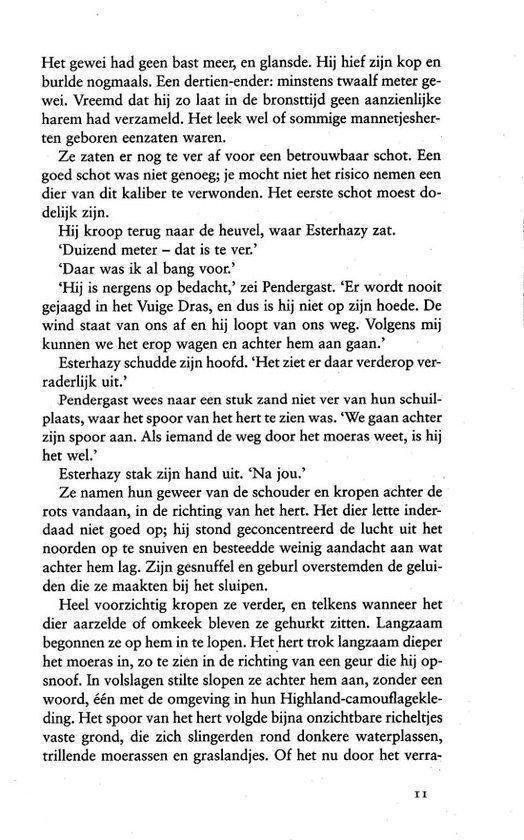 Het gewei had geen bast meer, en glansde. Hij hief zijn kop en burlde nogmaals. Een dertien-ender: minstens twaalf meter gewei. Vreemd dat hij zo laat in de bronsttijd geen aanzienlijke harem had verzameld. Het leek wel of sommige mannetjesherten geboren eenzaten waren.

Ze zaten er nog te ver af voor een betrouwbaar schot. Een goed schot was niet genoeg; je mocht niet het risico nemen een dier van dit kaliber te verwonden. Het eerste schot moest dodelijk zijn.

Hij kroop terug naar de heuvel, waar Esterhazy zat.

'Duizend meter – dat is te ver.'

'Daar was ik al bang voor.'

'Hij is nergens op bedacht,' zei Pendergast. 'Er wordt nooit gejaagd in het Vuige Dras, en dus is hij niet op zijn hoede. De wind staat van ons af en hij loopt van ons weg. Volgens mij kunnen we het erop wagen en achter hem aan gaan.'

Esterhazy schudde zijn hoofd. 'Het ziet er daar verderop verraderlijk uit.'

Pendergast wees naar een stuk zand niet ver van hun schuilplaats, waar het spoor van het hert te zien was. 'We gaan achter zijn spoor aan. Als iemand de weg door het moeras weet, is hij het wel.'

Esterhazy stak zijn hand uit. 'Na jou.'

Ze namen hun geweer van de schouder en kropen achter de rots vandaan, in de richting van het hert. Het dier lette inderdaad niet goed op; hij stond geconcentreerd de lucht uit het noorden op te snuiven en besteedde weinig aandacht aan wat achter hem lag. Zijn gesnuffel en geburl overstemden de geluiden die ze maakten bij het sluipen.

Heel voorzichtig kropen ze verder, en telkens wanneer het dier aarzelde of omkeek bleven ze gehurkt zitten. Langzaam begonnen ze op hem in te lopen. Het hert trok langzaam dieper het moeras in, zo te zien in de richting van een geur die hij opsnoof. In volslagen stilte slopen ze achter hem aan, zonder een woord, één met de omgeving in hun Highland-camouflagekleding. Het spoor van het hert volgde bijna onzichtbare richeltjes vaste grond, die zich slingerden rond donkere waterplassen, trillende moerassen en graslandjes. Of het nu door het verra-

11